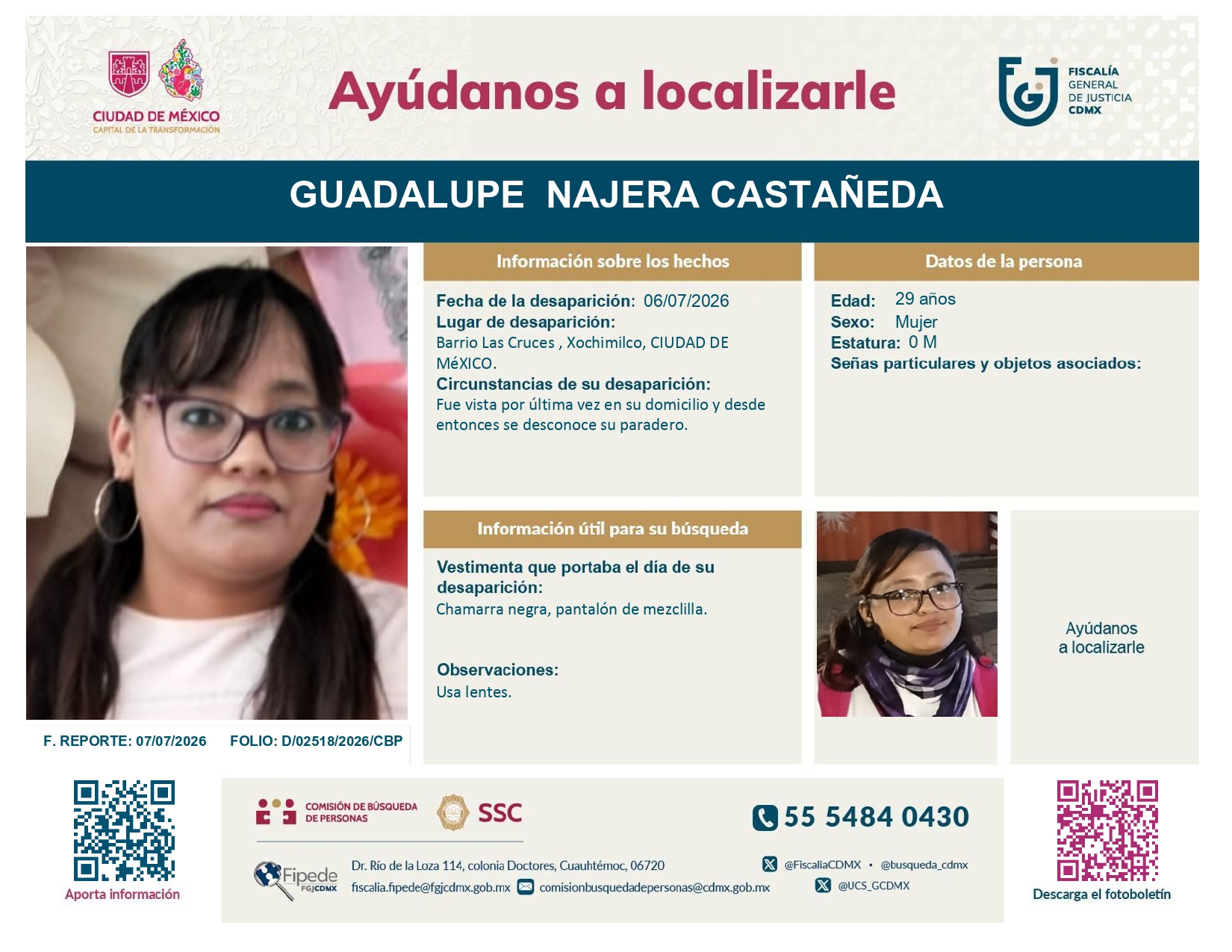 CIUDAD DE MÉXICO
CAPITAL DE LA TRANSFORMACIÓN

Ayúdanos a localizarle

FISCALÍA GENERAL DE JUSTICIA CDMX

GUADALUPE NAJERA CASTAÑEDA

Información sobre los hechos

Fecha de la desaparición: 06/07/2026
Lugar de desaparición:
Barrio Las Cruces , Xochimilco, CIUDAD DE MéXICO.
Circunstancias de su desaparición:
Fue vista por última vez en su domicilio y desde entonces se desconoce su paradero.

Datos de la persona

Edad: 29 años
Sexo: Mujer
Estatura: 0 M
Señas particulares y objetos asociados:

Información útil para su búsqueda

Vestimenta que portaba el día de su desaparición:
Chamarra negra, pantalón de mezclilla.

Observaciones:
Usa lentes.

Ayúdanos a localizarle

F. REPORTE: 07/07/2026 FOLIO: D/02518/2026/CBP

Aporta información

COMISIÓN DE BÚSQUEDA DE PERSONAS
SSC
55 5484 0430

Fipede FGJCDMX
Dr. Río de la Loza 114, colonia Doctores, Cuauhtémoc, 06720
fiscalia.fipede@fgjcdmx.gob.mx comisionbusquedadepersonas@cdmx.gob.mx
@FiscaliaCDMX • @busqueda_cdmx
@UCS_GCDMX

Descarga el fotoboletín